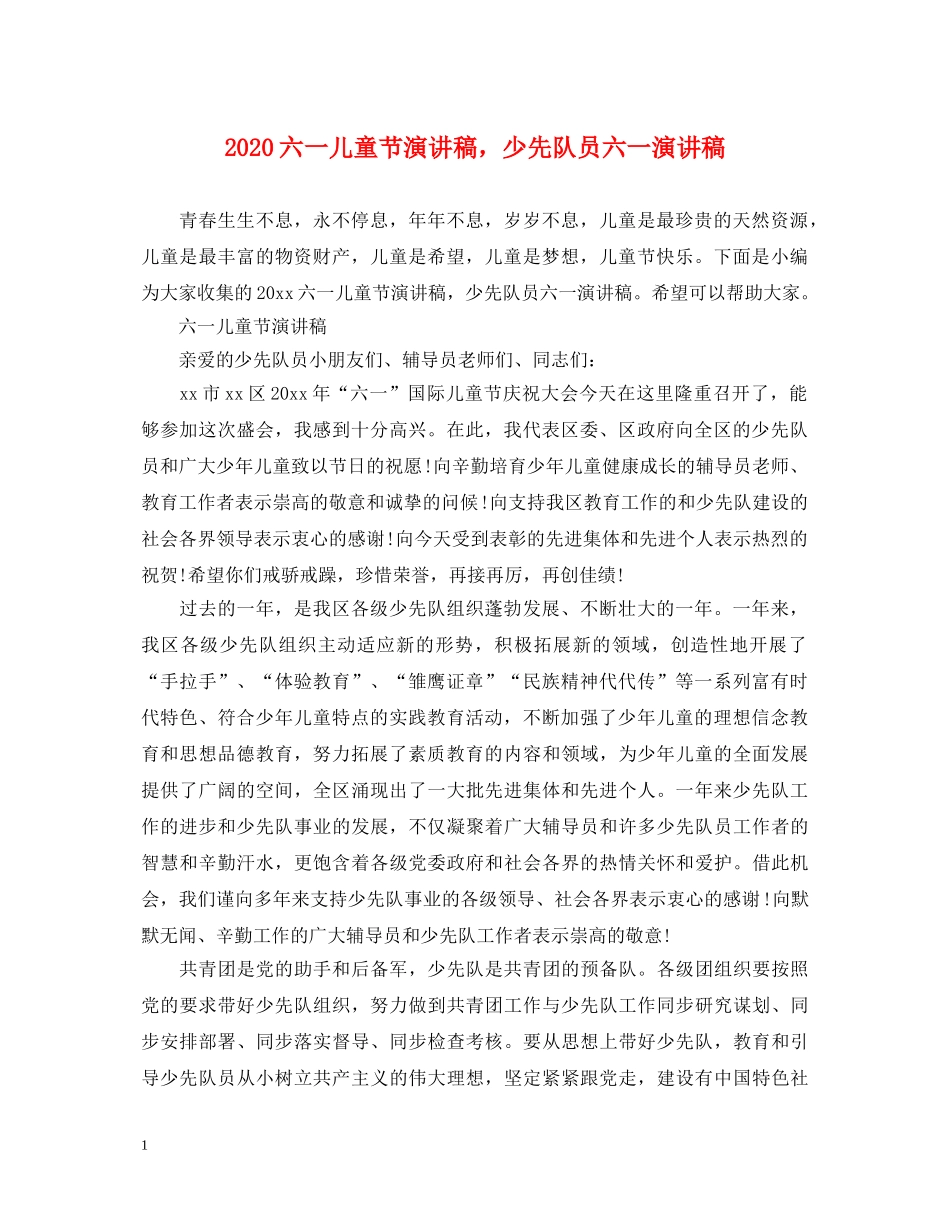 2020六一儿童节演讲稿，少先队员六一演讲稿

青春生生不息，永不停息，年年不息，岁岁不息，儿童是最珍贵的天然资源，儿童是最丰富的物资财产，儿童是希望，儿童是梦想，儿童节快乐。下面是小编为大家收集的20xx六一儿童节演讲稿，少先队员六一演讲稿。希望可以帮助大家。

六一儿童节演讲稿

亲爱的少先队员小朋友们、辅导员老师们、同志们：

xx市xx区20xx年“六一”国际儿童节庆祝大会今天在这里隆重召开了，能够参加这次盛会，我感到十分高兴。在此，我代表区委、区政府向全区的少先队员和广大少年儿童致以节日的祝愿!向辛勤培育少年儿童健康成长的辅导员老师、教育工作者表示崇高的敬意和诚挚的问候!向支持我区教育工作的和少先队建设的社会各界领导表示衷心的感谢!向今天受到表彰的先进集体和先进个人表示热烈的祝贺!希望你们戒骄戒躁，珍惜荣誉，再接再厉，再创佳绩!

过去的一年，是我区各级少先队组织蓬勃发展、不断壮大的一年。一年来，我区各级少先队组织主动适应新的形势，积极拓展新的领域，创造性地开展了“手拉手”、“体验教育”、“雏鹰证章”“民族精神代代传”等一系列富有时代特色、符合少年儿童特点的实践教育活动，不断加强了少年儿童的理想信念教育和思想品德教育，努力拓展了素质教育的内容和领域，为少年儿童的全面发展提供了广阔的空间，全区涌现出了一大批先进集体和先进个人。一年来少先队工作的进步和少先队事业的发展，不仅凝聚着广大辅导员和许多少先队员工作者的智慧和辛勤汗水，更饱含着各级党委政府和社会各界的热情关怀和爱护。借此机会，我们谨向多年来支持少先队事业的各级领导、社会各界表示衷心的感谢!向默默无闻、辛勤工作的广大辅导员和少先队工作者表示崇高的敬意!

共青团是党的助手和后备军，少先队是共青团的预备队。各级团组织要按照党的要求带好少先队组织，努力做到共青团工作与少先队工作同步研究谋划、同步安排部署、同步落实督导、同步检查考核。要从思想上带好少先队，教育和引导少先队员从小树立共产主义的伟大理想，坚定紧紧跟党走，建设有中国特色社

1